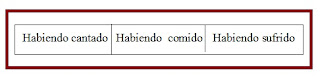 | Habiendo cantado | Habiendo comido | Habiendo sufrido |
|---|---|---|